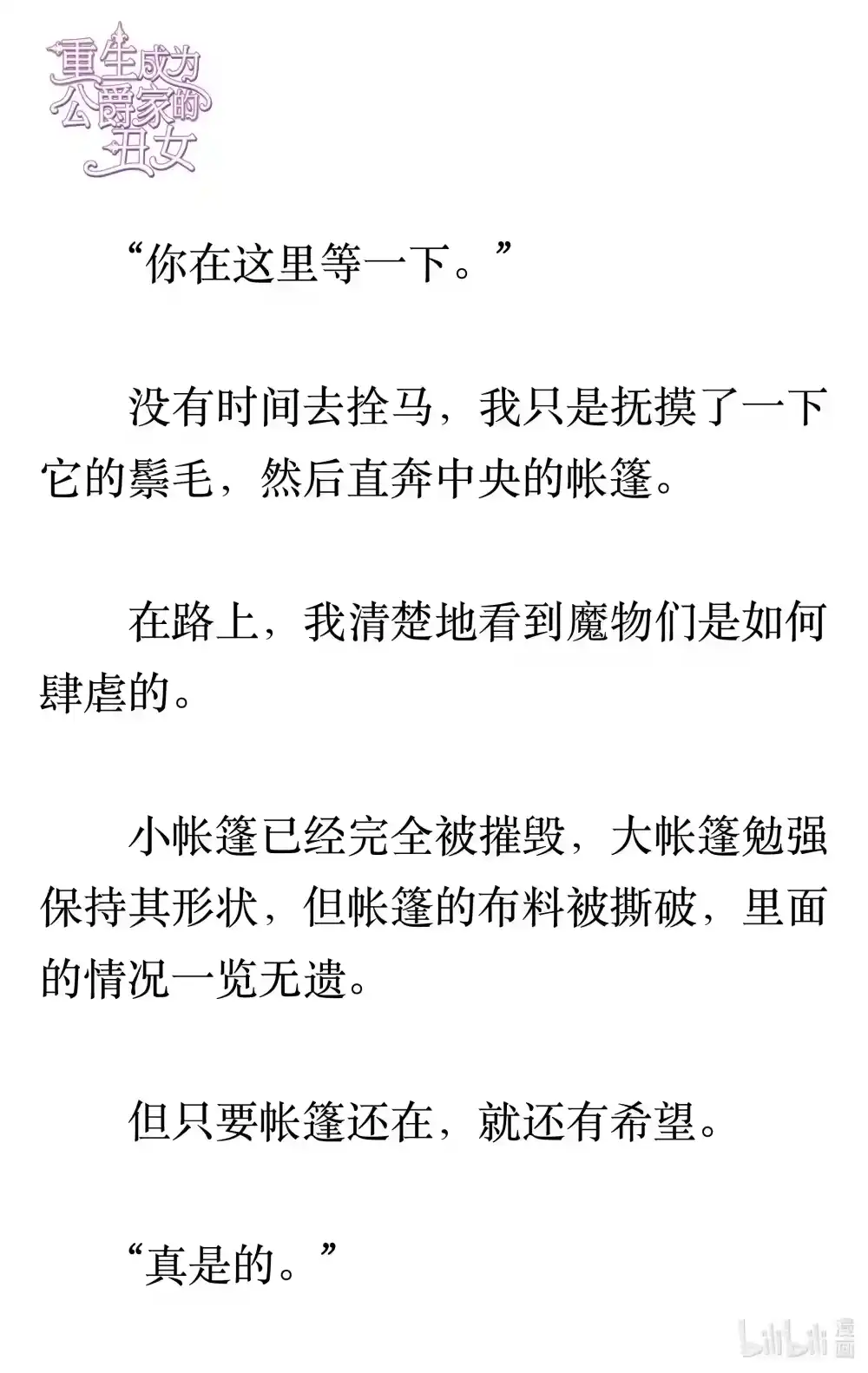 重生成为公爵家的丑女

“你在这里等一下。”

没有时间去拴马，我只是抚摸了一下它的鬃毛，然后直奔中央的帐篷。

在路上，我清楚地看到魔物们是如何肆虐的。

小帐篷已经完全被摧毁，大帐篷勉强保持其形状，但帐篷的布料被撕破，里面的情况一览无遗。

但只要帐篷还在，就还有希望。

“真是的。”

bilibili 漫画